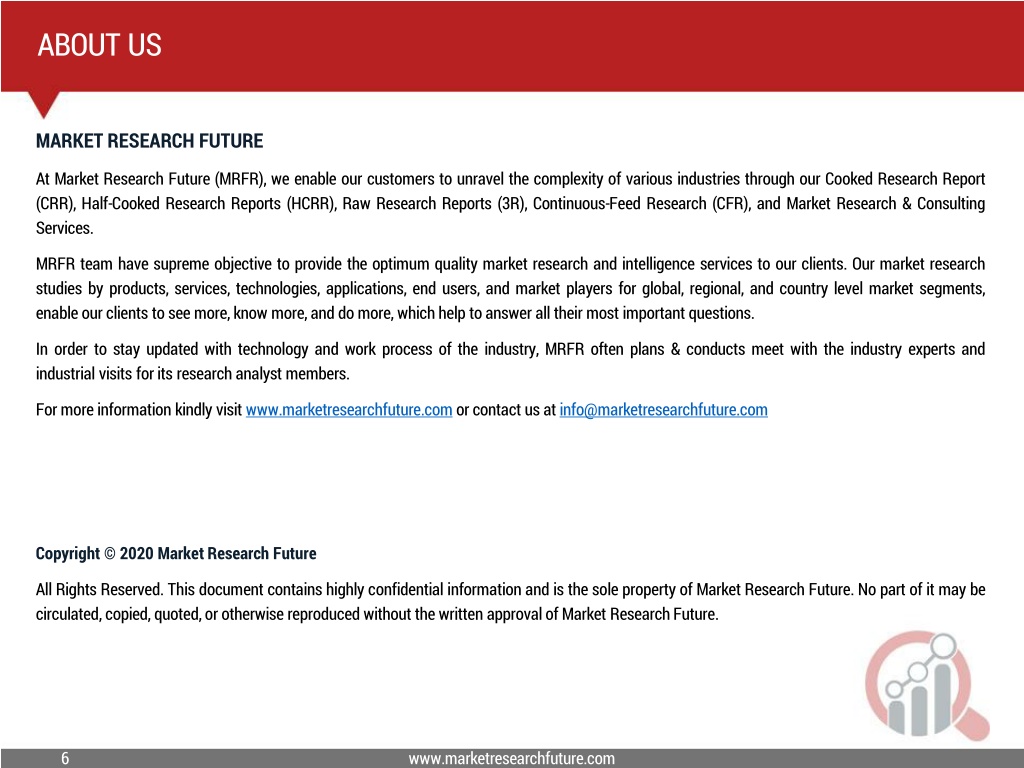 ABOUT US

MARKET RESEARCH FUTURE

At Market Research Future (MRFR), we enable our customers to unravel the complexity of various industries through our Cooked Research Report (CRR), Half-Cooked Research Reports (HCRR), Raw Research Reports (3R), Continuous-Feed Research (CFR), and Market Research & Consulting Services.

MRFR team have supreme objective to provide the optimum quality market research and intelligence services to our clients. Our market research studies by products, services, technologies, applications, end users, and market players for global, regional, and country level market segments, enable our clients to see more, know more, and do more, which help to answer all their most important questions.

In order to stay updated with technology and work process of the industry, MRFR often plans & conducts meet with the industry experts and industrial visits for its research analyst members.

For more information kindly visit www.marketresearchfuture.com or contact us at info@marketresearchfuture.com

Copyright © 2020 Market Research Future

All Rights Reserved. This document contains highly confidential information and is the sole property of Market Research Future. No part of it may be circulated, copied, quoted, or otherwise reproduced without the written approval of Market Research Future.

6

www.marketresearchfuture.com